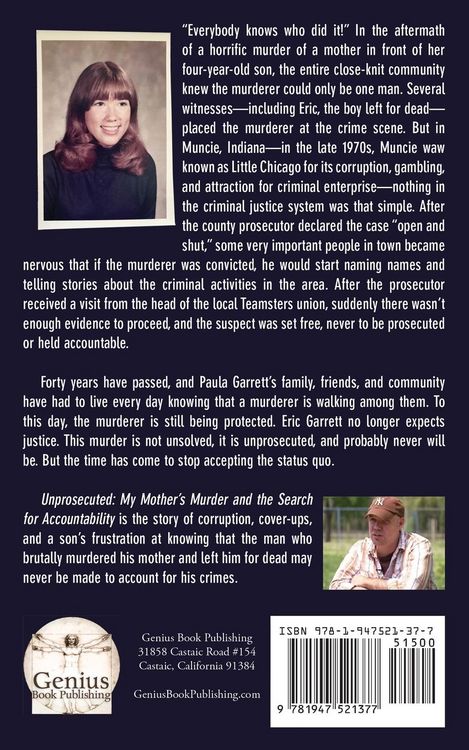 "Everybody knows who did it!" In the aftermath of a horrific murder of a mother in front of her four-year-old son, the entire close-knit community knew the murderer could only be one man. Several witnesses—including Eric, the boy left for dead—placed the murderer at the crime scene. But in Muncie, Indiana—in the late 1970s, Muncie waw known as Little Chicago for its corruption, gambling, and attraction for criminal enterprise—nothing in the criminal justice system was that simple. After the county prosecutor declared the case "open and shut," some very important people in town became nervous that if the murderer was convicted, he would start naming names and telling stories about the criminal activities in the area. After the prosecutor received a visit from the head of the local Teamsters union, suddenly there wasn't enough evidence to proceed, and the suspect was set free, never to be prosecuted or held accountable.

Forty years have passed, and Paula Garrett's family, friends, and community have had to live every day knowing that a murderer is walking among them. To this day, the murderer is still being protected. Eric Garrett no longer expects justice. This murder is not unsolved, it is unprosecuted, and probably never will be. But the time has come to stop accepting the status quo.

Unprosecuted: My Mother's Murder and the Search for Accountability is the story of corruption, cover-ups, and a son's frustration at knowing that the man who brutally murdered his mother and left him for dead may never be made to account for his crimes.

Genius
Book Publishing

Genius Book Publishing
31858 Castaic Road #154
Castaic, California 91384

GeniusBookPublishing.com

ISBN 978-1-947521-37-7
51500
9 781947 521377